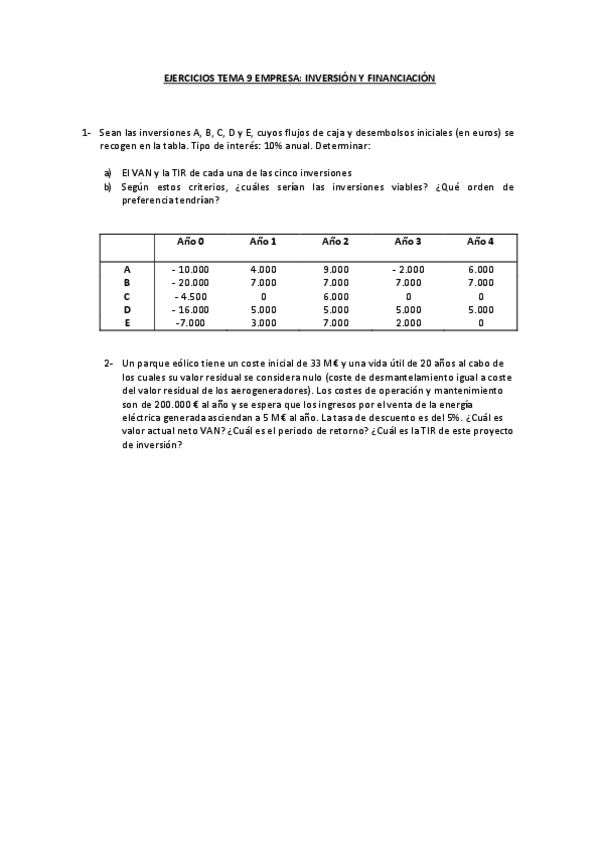 EJERCICIOS TEMA 9 EMPRESA: INVERSIÓN Y FINANCIACIÓN

1- Sean las inversiones A, B, C, D y E, cuyos flujos de caja y desembolsos iniciales (en euros) se recogen en la tabla. Tipo de interés: 10% anual. Determinar:

a) El VAN y la TIR de cada una de las cinco inversiones
b) Según estos criterios, ¿cuáles serían las inversiones viables? ¿Qué orden de preferencia tendrían?

| | Año 0 | Año 1 | Año 2 | Año 3 | Año 4 |
|---|---|---|---|---|---|
| A | - 10.000 | 4.000 | 9.000 | - 2.000 | 6.000 |
| B | - 20.000 | 7.000 | 7.000 | 7.000 | 7.000 |
| C | - 4.500 | 0 | 6.000 | 0 | 0 |
| D | - 16.000 | 5.000 | 5.000 | 5.000 | 5.000 |
| E | -7.000 | 3.000 | 7.000 | 2.000 | 0 |

2- Un parque eólico tiene un coste inicial de 33 M€ y una vida útil de 20 años al cabo de los cuales su valor residual se considera nulo (coste de desmantelamiento igual a coste del valor residual de los aerogeneradores). Los costes de operación y mantenimiento son de 200.000 € al año y se espera que los ingresos por el venta de la energía eléctrica generada asciendan a 5 M€ al año. La tasa de descuento es del 5%. ¿Cuál es valor actual neto VAN? ¿Cuál es el periodo de retorno? ¿Cuál es la TIR de este proyecto de inversión?